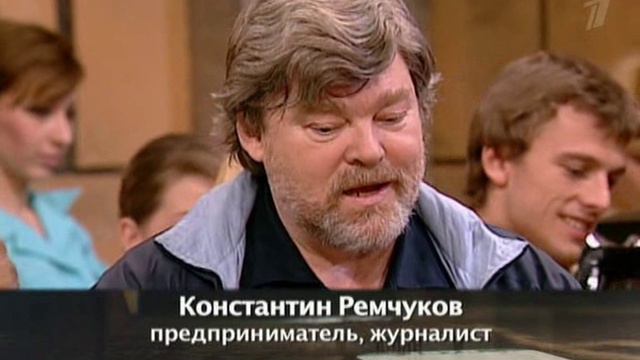 1

Константин Ремчуков
предприниматель, журналист